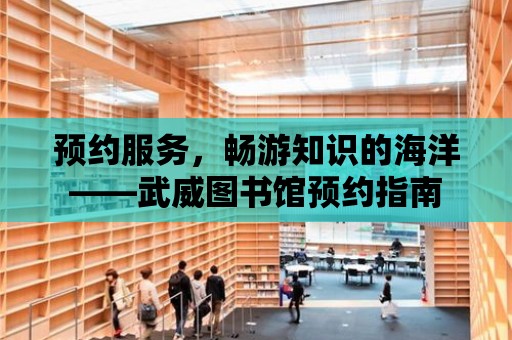 预约服务，畅游知识的海洋
——武威图书馆预约指南